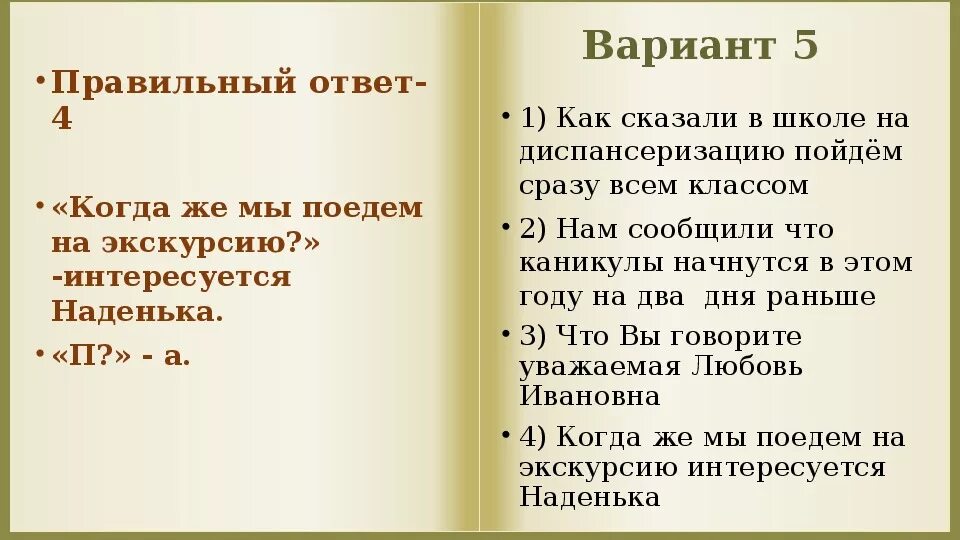 • Правильный ответ-4

• «Когда же мы поедем на экскурсию?» -интересуется Наденька.

• «П?» - а.

Вариант 5

• 1) Как сказали в школе на диспансеризацию пойдём сразу всем классом

• 2) Нам сообщили что каникулы начнутся в этом году на два дня раньше

• 3) Что Вы говорите уважаемая Любовь Ивановна

• 4) Когда же мы поедем на экскурсию интересуется Наденька